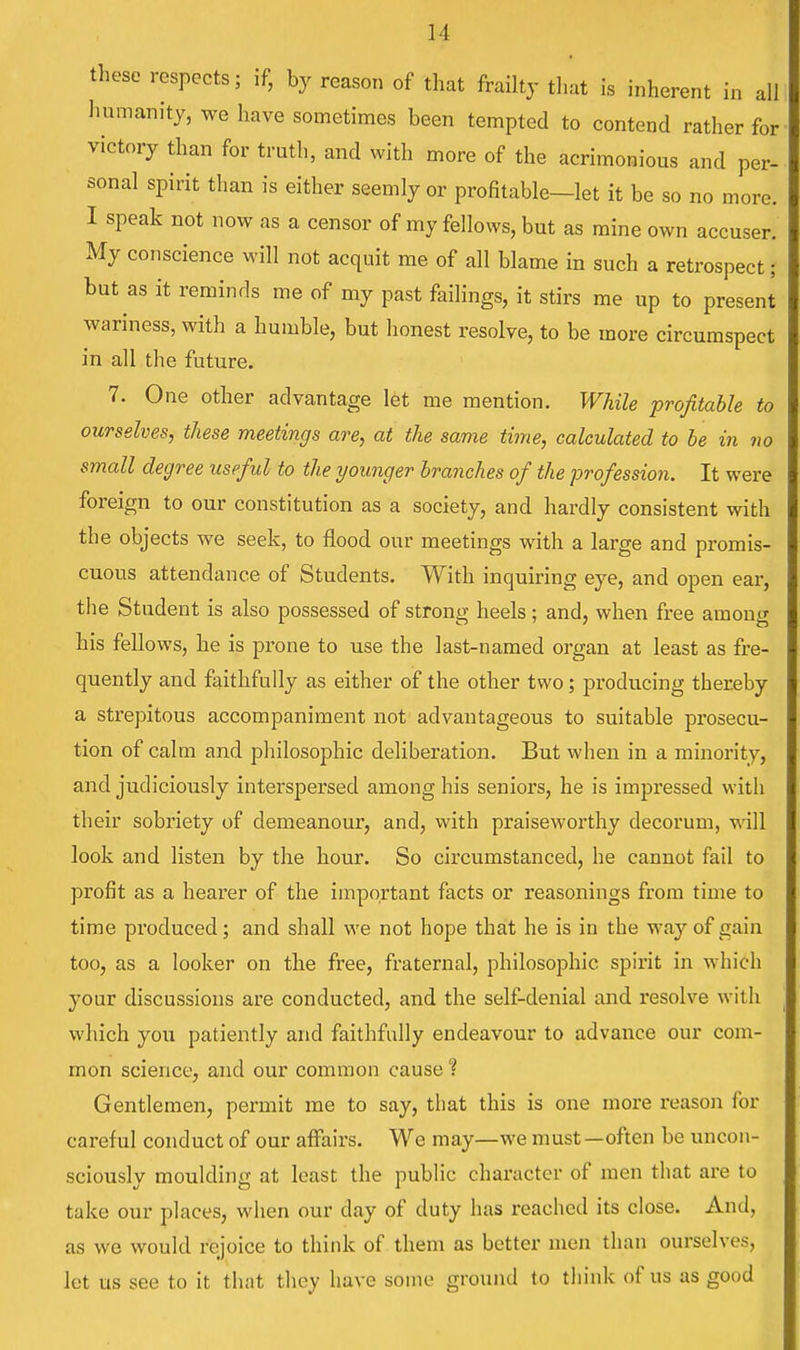 14

these respects; if, by reason of that frailty that is inherent in all humanity, we have sometimes been tempted to contend rather for victory than for truth, and with more of the acrimonious and personal spirit than is either seemly or profitable—let it be so no more. I speak not now as a censor of my fellows, but as mine own accuser. My conscience will not acquit me of all blame in such a retrospect; but as it reminds me of my past failings, it stirs me up to present wariness, with a humble, but honest resolve, to be more circumspect in all the future.

7. One other advantage let me mention. While profitable to ourselves, these meetings are, at the same time, calculated to be in no small degree useful to the younger branches of the profession. It were foreign to our constitution as a society, and hardly consistent with the objects we seek, to flood our meetings with a large and promiscuous attendance of Students. With inquiring eye, and open ear, the Student is also possessed of strong heels; and, when free among his fellows, he is prone to use the last-named organ at least as frequently and faithfully as either of the other two; producing thereby a strepitous accompaniment not advantageous to suitable prosecution of calm and philosophic deliberation. But when in a minority, and judiciously interspersed among his seniors, he is impressed with their sobriety of demeanour, and, with praiseworthy decorum, will look and listen by the hour. So circumstanced, he cannot fail to profit as a hearer of the important facts or reasonings from time to time produced; and shall we not hope that he is in the way of gain too, as a looker on the free, fraternal, philosophic spirit in which your discussions are conducted, and the self-denial and resolve with which you patiently and faithfully endeavour to advance our common science, and our common cause?

Gentlemen, permit me to say, that this is one more reason for careful conduct of our affairs. We may—we must—often be unconsciously moulding at least the public character of men that are to take our places, when our day of duty has reached its close. And, as we would rejoice to think of them as better men than ourselves, let us see to it that they have some ground to think of us as good